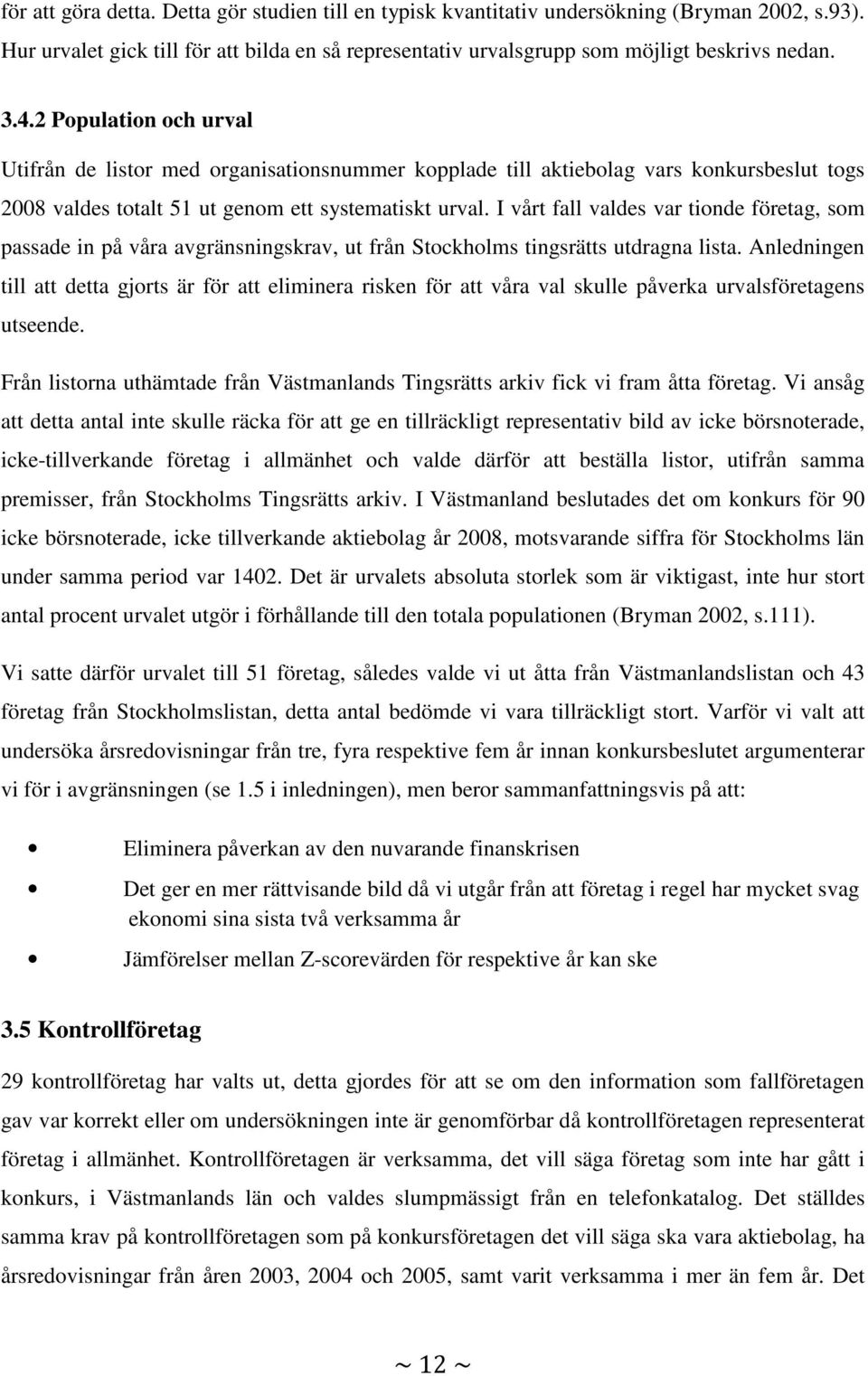 för att göra detta. Detta gör studien till en typisk kvantitativ undersökning (Bryman 2002, s.93). Hur urvalet gick till för att bilda en så representativ urvalsgrupp som möjligt beskrivs nedan.

3.4.2 Population och urval

Utifrån de listor med organisationsnummer kopplade till aktiebolag vars konkursbeslut togs 2008 valdes totalt 51 ut genom ett systematiskt urval. I vårt fall valdes var tionde företag, som passade in på våra avgränsningskrav, ut från Stockholms tingsrätts utdragna lista. Anledningen till att detta gjorts är för att eliminera risken för att våra val skulle påverka urvalsföretagens utseende.

Från listorna uthämtade från Västmanlands Tingsrätts arkiv fick vi fram åtta företag. Vi ansåg att detta antal inte skulle räcka för att ge en tillräckligt representativ bild av icke börsnoterade, icke-tillverkande företag i allmänhet och valde därför att beställa listor, utifrån samma premisser, från Stockholms Tingsrätts arkiv. I Västmanland beslutades det om konkurs för 90 icke börsnoterade, icke tillverkande aktiebolag år 2008, motsvarande siffra för Stockholms län under samma period var 1402. Det är urvalets absoluta storlek som är viktigast, inte hur stort antal procent urvalet utgör i förhållande till den totala populationen (Bryman 2002, s.111).

Vi satte därför urvalet till 51 företag, således valde vi ut åtta från Västmanlandslistan och 43 företag från Stockholmslistan, detta antal bedömde vi vara tillräckligt stort. Varför vi valt att undersöka årsredovisningar från tre, fyra respektive fem år innan konkursbeslutet argumenterar vi för i avgränsningen (se 1.5 i inledningen), men beror sammanfattningsvis på att:

• Eliminera påverkan av den nuvarande finanskrisen
• Det ger en mer rättvisande bild då vi utgår från att företag i regel har mycket svag ekonomi sina sista två verksamma år
• Jämförelser mellan Z-scorevärden för respektive år kan ske

3.5 Kontrollföretag

29 kontrollföretag har valts ut, detta gjordes för att se om den information som fallföretagen gav var korrekt eller om undersökningen inte är genomförbar då kontrollföretagen representerat företag i allmänhet. Kontrollföretagen är verksamma, det vill säga företag som inte har gått i konkurs, i Västmanlands län och valdes slumpmässigt från en telefonkatalog. Det ställdes samma krav på kontrollföretagen som på konkursföretagen det vill säga ska vara aktiebolag, ha årsredovisningar från åren 2003, 2004 och 2005, samt varit verksamma i mer än fem år. Det

~ 12 ~